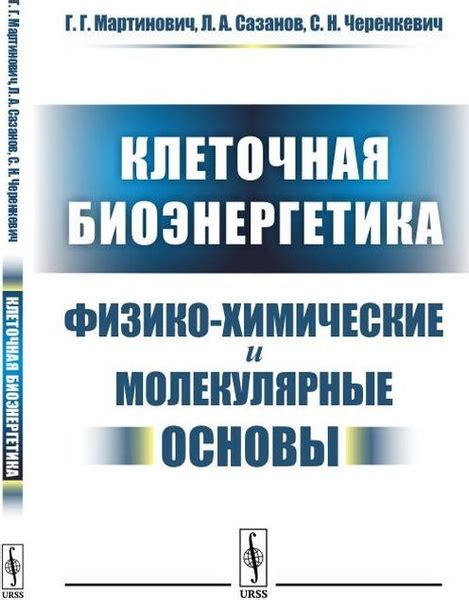 Г. Г. Мартинович, Л. А. Сазанов, С. Н. Черенкевич

КЛЕТОЧНАЯ БИОЭНЕРГЕТИКА

ФИЗИКО-ХИМИЧЕСКИЕ и МОЛЕКУЛЯРНЫЕ ОСНОВЫ

URSS

Г. Г. Мартинович, Л. А. Сазанов, С. Н. Черенкевич

КЛЕТОЧНАЯ БИОЭНЕРГЕТИКА

URSS